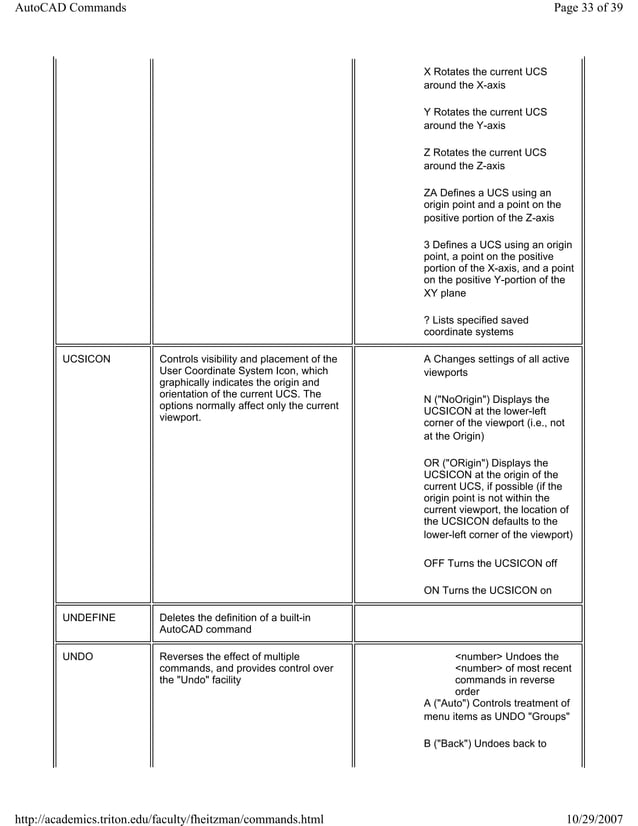 AutoCAD Commands

Page 33 of 39

| | | |
|---|---|---|
| | | X Rotates the current UCS around the X-axis<br><br>Y Rotates the current UCS around the Y-axis<br><br>Z Rotates the current UCS around the Z-axis<br><br>ZA Defines a UCS using an origin point and a point on the positive portion of the Z-axis<br><br>3 Defines a UCS using an origin point, a point on the positive portion of the X-axis, and a point on the positive Y-portion of the XY plane<br><br>? Lists specified saved coordinate systems |
| UCSICON | Controls visibility and placement of the User Coordinate System Icon, which graphically indicates the origin and orientation of the current UCS. The options normally affect only the current viewport. | A Changes settings of all active viewports<br><br>N ("NoOrigin") Displays the UCSICON at the lower-left corner of the viewport (i.e., not at the Origin)<br><br>OR ("ORigin") Displays the UCSICON at the origin of the current UCS, if possible (if the origin point is not within the current viewport, the location of the UCSICON defaults to the lower-left corner of the viewport)<br><br>OFF Turns the UCSICON off<br><br>ON Turns the UCSICON on |
| UNDEFINE | Deletes the definition of a built-in AutoCAD command | |
| UNDO | Reverses the effect of multiple commands, and provides control over the "Undo" facility | <number> Undoes the <number> of most recent commands in reverse order<br>A ("Auto") Controls treatment of menu items as UNDO "Groups"<br><br>B ("Back") Undoes back to |

http://academics.triton.edu/faculty/fheitzman/commands.html

10/29/2007